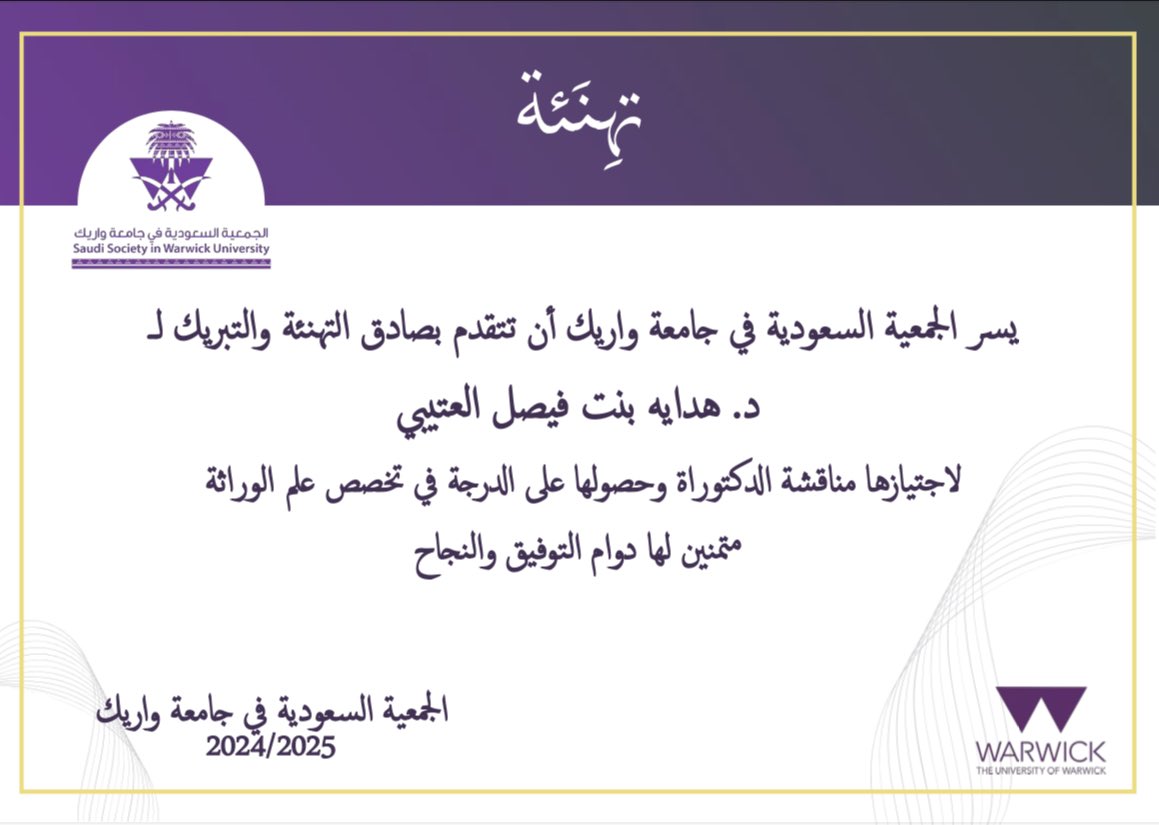 تهنئة

الجمعية السعودية في جامعة واريك
Saudi Society in Warwick University

يسر الجمعية السعودية في جامعة واريك أن تتقدم بصادق التهنئة والتبريك لـ

د. هدايه بنت فيصل العتيبي

لاجتيازها مناقشة الدكتوراة وحصولها على الدرجة في تخصص علم الوراثة

متمنين لها دوام التوفيق والنجاح

الجمعية السعودية في جامعة واريك
2024/2025

WARWICK
THE UNIVERSITY OF WARWICK